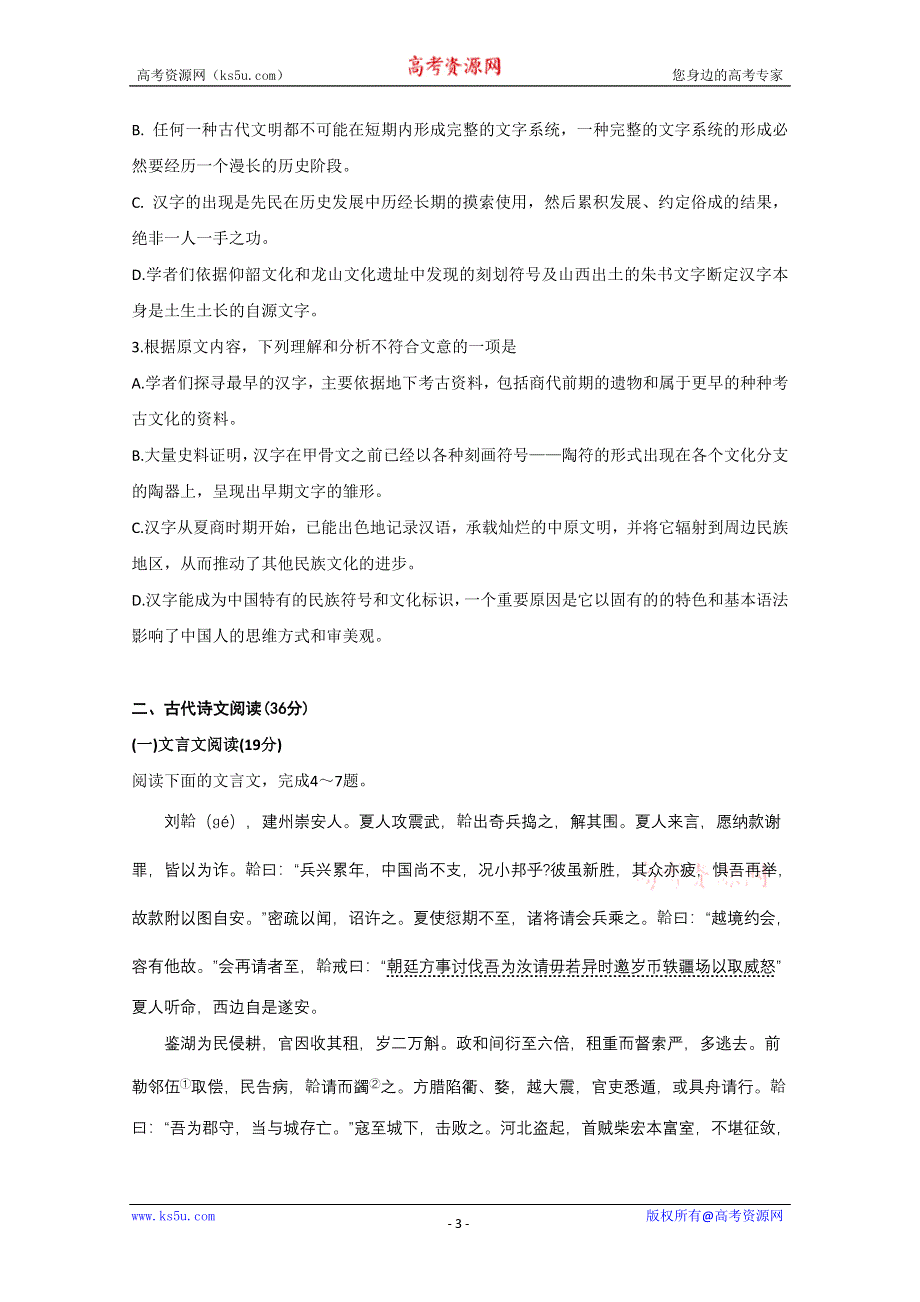 高考资源网（ks5u.com） 高考资源网 您身边的高考专家

B. 任何一种古代文明都不可能在短期内形成完整的文字系统，一种完整的文字系统的形成必然要经历一个漫长的历史阶段。

C. 汉字的出现是先民在历史发展中历经长期的摸索使用，然后累积发展、约定俗成的结果，绝非一人一手之功。

D.学者们依据仰韶文化和龙山文化遗址中发现的刻划符号及山西出土的朱书文字断定汉字本身是土生土长的自源文字。

3.根据原文内容，下列理解和分析不符合文意的一项是

A.学者们探寻最早的汉字，主要依据地下考古资料，包括商代前期的遗物和属于更早的种种考古文化的资料。

B.大量史料证明，汉字在甲骨文之前已经以各种刻画符号——陶符的形式出现在各个文化分支的陶器上，呈现出早期文字的雏形。

C.汉字从夏商时期开始，已能出色地记录汉语，承载灿烂的中原文明，并将它辐射到周边民族地区，从而推动了其他民族文化的进步。

D.汉字能成为中国特有的民族符号和文化标识，一个重要原因是它以固有的的特色和基本语法影响了中国人的思维方式和审美观。

二、古代诗文阅读(36分)

(一)文言文阅读(19分)

阅读下面的文言文，完成4～7题。

刘韐（gé），建州崇安人。夏人攻震武，韐出奇兵捣之，解其围。夏人来言，愿纳款谢罪，皆以为诈。韐曰：“兵兴累年，中国尚不支，况小邦乎?彼虽新胜，其众亦疲，惧吾再举，故款附以图自安。”密疏以闻，诏许之。夏使愆期不至，诸将请会兵乘之。韐曰：“越境约会，容有他故。”会再请者至，韐戒曰：“朝廷方事讨伐吾为汝请毋若异时邀岁币轶疆场以取威怒”夏人听命，西边自是遂安。

鉴湖为民侵耕，官因收其租，岁二万斛。政和间衍至六倍，租重而督索严，多逃去。前勒邻伍①取偿，民告病，韐请而蠲②之。方腊陷衢、婺，越大震，官吏悉遁，或具舟请行。韐曰：“吾为郡守，当与城存亡。”寇至城下，击败之。河北盗起，首贼柴宏本富室，不堪征敛，

www.ks5u.com - 3 - 版权所有@高考资源网